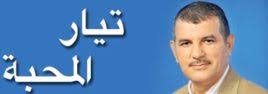 تيار
المحبة